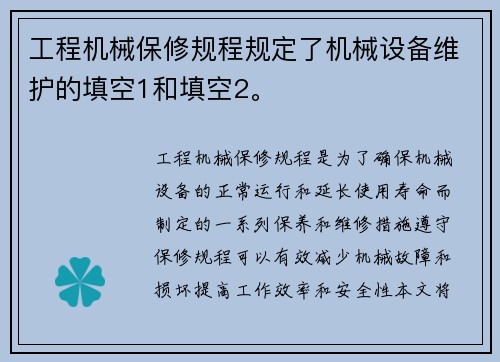 工程机械保修规程规定了机械设备维护的填空1和填空2。

工程机械保修规程是为了确保机械设备的正常运行和延长使用寿命而制定的一系列保养和维修措施遵守保修规程可以有效减少机械故障和损坏提高工作效率和安全性本文将